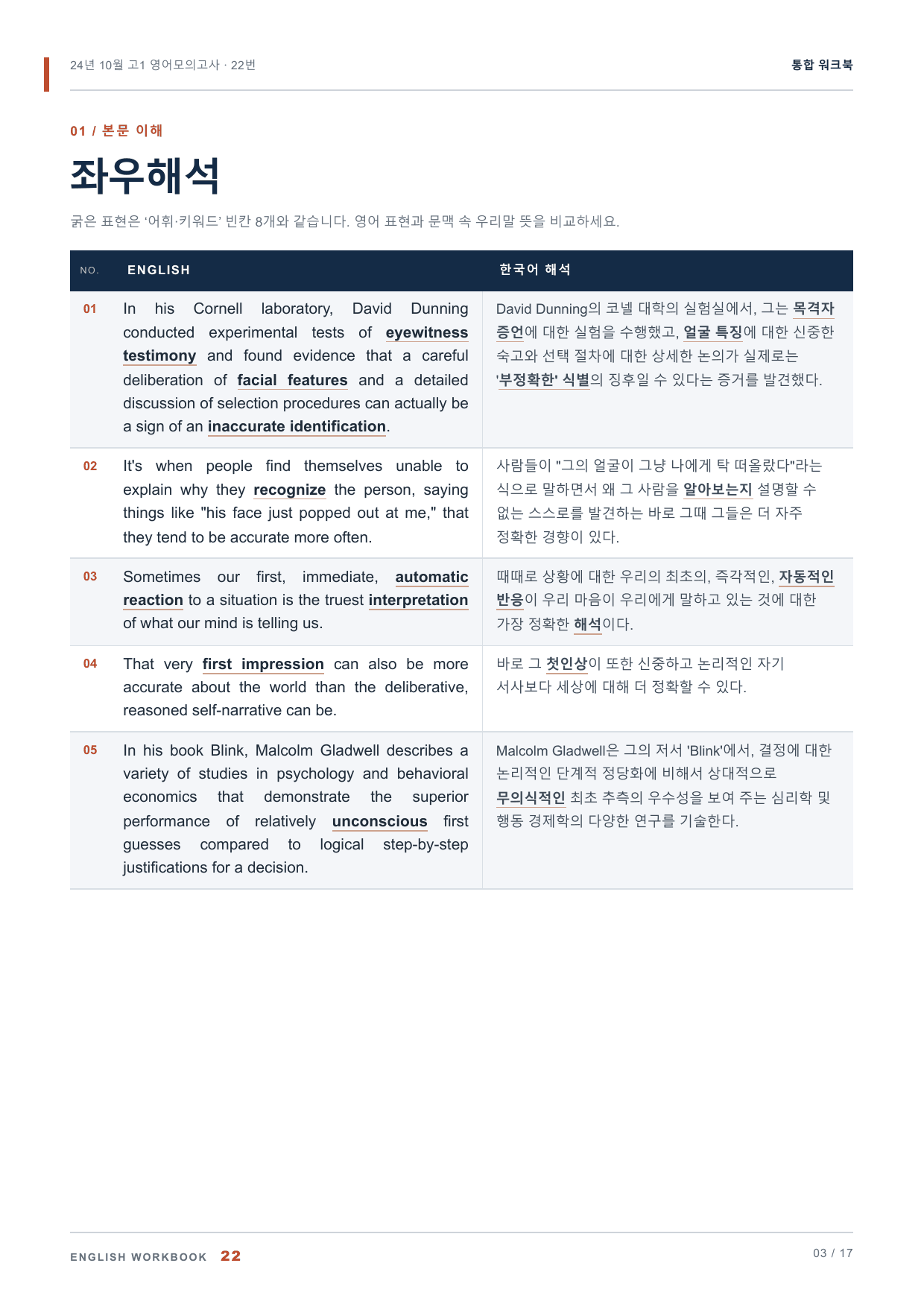 24년 10월 고1 영어모의고사 · 22번

통합 워크북

01 / 본문 이해

좌우해석

굵은 표현은 '어휘·키워드' 빈칸 8개와 같습니다. 영어 표현과 문맥 속 우리말 뜻을 비교하세요.

| NO. | ENGLISH | 한국어 해석 |
|---|---|---|
| 01 | In his Cornell laboratory, David Dunning conducted experimental tests of eyewitness testimony and found evidence that a careful deliberation of facial features and a detailed discussion of selection procedures can actually be a sign of an inaccurate identification. | David Dunning의 코넬 대학의 실험실에서, 그는 목격자 증언에 대한 실험을 수행했고, 얼굴 특징에 대한 신중한 숙고와 선택 절차에 대한 상세한 논의가 실제로는 '부정확한' 식별의 징후일 수 있다는 증거를 발견했다. |
| 02 | It's when people find themselves unable to explain why they recognize the person, saying things like "his face just popped out at me," that they tend to be accurate more often. | 사람들이 "그의 얼굴이 그냥 나에게 탁 떠올랐다"라는 식으로 말하면서 왜 그 사람을 알아보는지 설명할 수 없는 스스로를 발견하는 바로 그때 그들은 더 자주 정확한 경향이 있다. |
| 03 | Sometimes our first, immediate, automatic reaction to a situation is the truest interpretation of what our mind is telling us. | 때때로 상황에 대한 우리의 최초의, 즉각적인, 자동적인 반응이 우리 마음이 우리에게 말하고 있는 것에 대한 가장 정확한 해석이다. |
| 04 | That very first impression can also be more accurate about the world than the deliberative, reasoned self-narrative can be. | 바로 그 첫인상이 또한 신중하고 논리적인 자기 서사보다 세상에 대해 더 정확할 수 있다. |
| 05 | In his book Blink, Malcolm Gladwell describes a variety of studies in psychology and behavioral economics that demonstrate the superior performance of relatively unconscious first guesses compared to logical step-by-step justifications for a decision. | Malcolm Gladwell은 그의 저서 'Blink'에서, 결정에 대한 논리적인 단계적 정당화에 비해서 상대적으로 무의식적인 최초 추측의 우수성을 보여 주는 심리학 및 행동 경제학의 다양한 연구를 기술한다. |

ENGLISH WORKBOOK 22

03 / 17